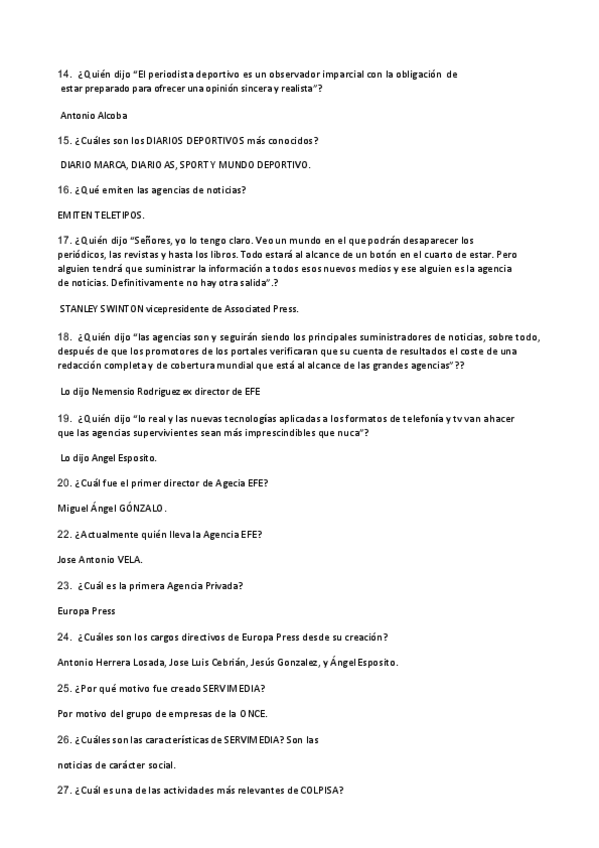 14. ¿Quién dijo "El periodista deportivo es un observador imparcial con la obligación de estar preparado para ofrecer una opinión sincera y realista"?

Antonio Alcoba

15. ¿Cuáles son los DIARIOS DEPORTIVOS más conocidos?

DIARIO MARCA, DIARIO AS, SPORT Y MUNDO DEPORTIVO.

16. ¿Qué emiten las agencias de noticias?

EMITEN TELETIPOS.

17. ¿Quién dijo "Señores, yo lo tengo claro. Veo un mundo en el que podrán desaparecer los periódicos, las revistas y hasta los libros. Todo estará al alcance de un botón en el cuarto de estar. Pero alguien tendrá que suministrar la información a todos esos nuevos medios y ese alguien es la agencia de noticias. Definitivamente no hay otra salida".?

STANLEY SWINTON vicepresidente de Associated Press.

18. ¿Quién dijo "las agencias son y seguirán siendo los principales suministradores de noticias, sobre todo, después de que los promotores de los portales verificaran que su cuenta de resultados el coste de una redacción completa y de cobertura mundial que está al alcance de las grandes agencias"??

Lo dijo Nemensio Rodriguez ex director de EFE

19. ¿Quién dijo "lo real y las nuevas tecnologías aplicadas a los formatos de telefonía y tv van ahacer que las agencias supervivientes sean más imprescindibles que nuca"?

Lo dijo Angel Esposito.

20. ¿Cuál fue el primer director de Agecia EFE?

Miguel Ángel GÓNZALO.

22. ¿Actualmente quién lleva la Agencia EFE?

Jose Antonio VELA.

23. ¿Cuál es la primera Agencia Privada?

Europa Press

24. ¿Cuáles son los cargos directivos de Europa Press desde su creación?

Antonio Herrera Losada, Jose Luis Cebrián, Jesús Gonzalez, y Ángel Esposito.

25. ¿Por qué motivo fue creado SERVIMEDIA?

Por motivo del grupo de empresas de la ONCE.

26. ¿Cuáles son las características de SERVIMEDIA? Son las

noticias de carácter social.

27. ¿Cuál es una de las actividades más relevantes de COLPISA?